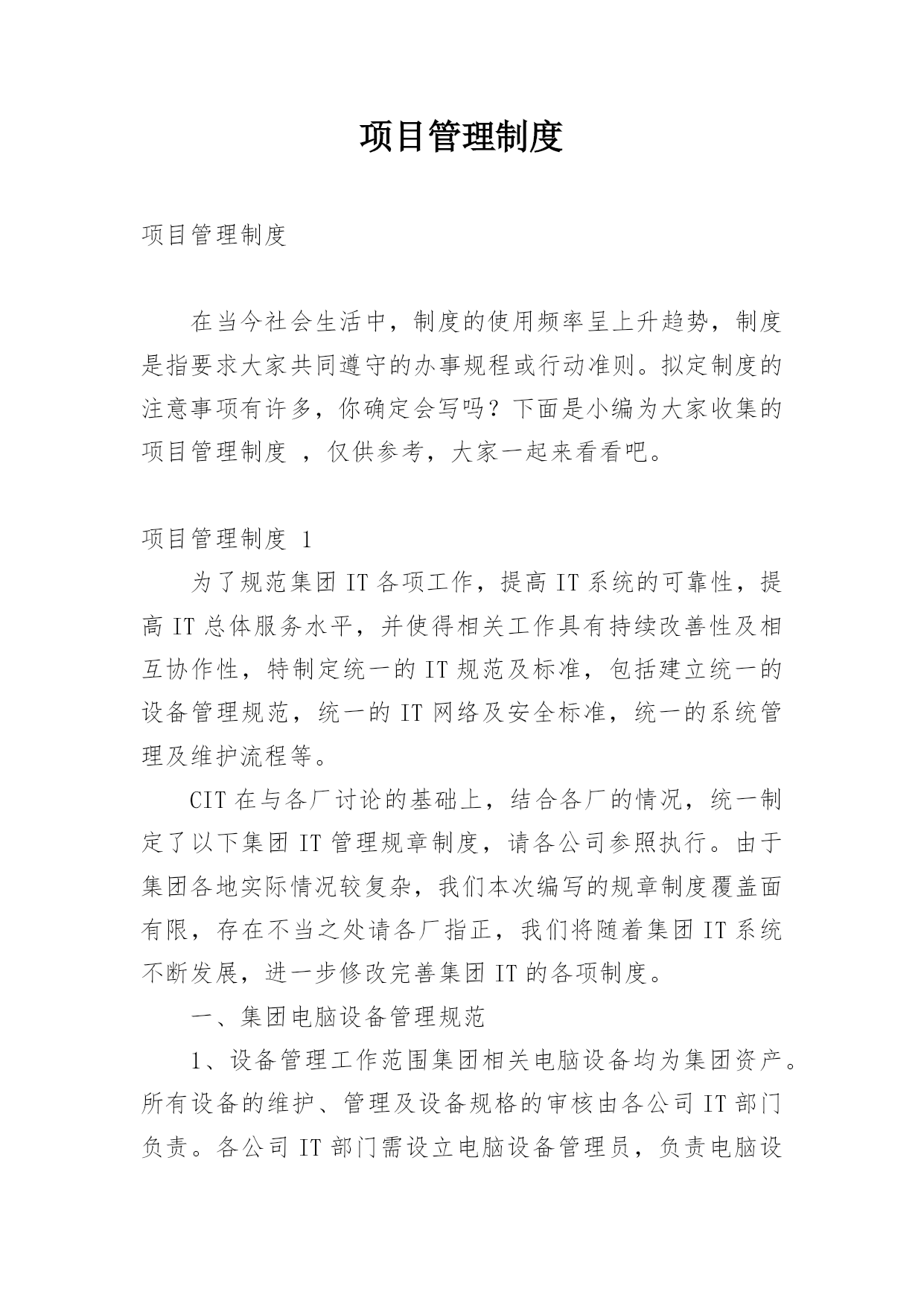 项目管理制度

项目管理制度

在当今社会生活中，制度的使用频率呈上升趋势，制度是指要求大家共同遵守的办事规程或行动准则。拟定制度的注意事项有许多，你确定会写吗？下面是小编为大家收集的项目管理制度 ，仅供参考，大家一起来看看吧。

项目管理制度 1

为了规范集团 IT 各项工作，提高 IT 系统的可靠性，提高 IT 总体服务水平，并使得相关工作具有持续改善性及相互协作性，特制定统一的 IT 规范及标准，包括建立统一的设备管理规范，统一的 IT 网络及安全标准，统一的系统管理及维护流程等。

CIT 在与各厂讨论的基础上，结合各厂的情况，统一制定了以下集团 IT 管理规章制度，请各公司参照执行。由于集团各地实际情况较复杂，我们本次编写的规章制度覆盖面有限，存在不当之处请各厂指正，我们将随着集团 IT 系统不断发展，进一步修改完善集团 IT 的各项制度。

一、集团电脑设备管理规范

1、设备管理工作范围集团相关电脑设备均为集团资产。所有设备的维护、管理及设备规格的审核由各公司 IT 部门负责。各公司 IT 部门需设立电脑设备管理员，负责电脑设